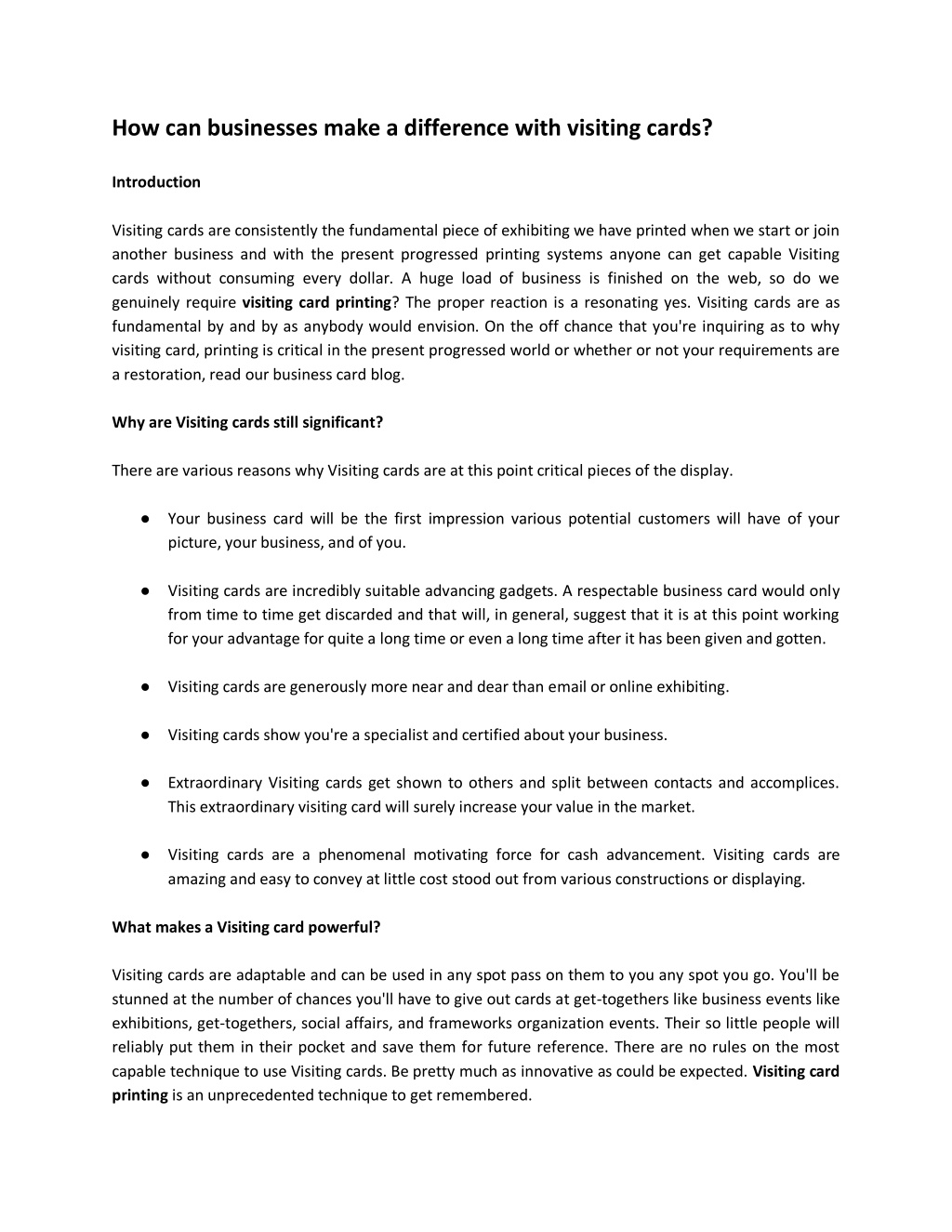 How can businesses make a difference with visiting cards?

Introduction

Visiting cards are consistently the fundamental piece of exhibiting we have printed when we start or join another business and with the present progressed printing systems anyone can get capable Visiting cards without consuming every dollar. A huge load of business is finished on the web, so do we genuinely require visiting card printing? The proper reaction is a resonating yes. Visiting cards are as fundamental by and by as anybody would envision. On the off chance that you're inquiring as to why visiting card, printing is critical in the present progressed world or whether or not your requirements are a restoration, read our business card blog.

Why are Visiting cards still significant?

There are various reasons why Visiting cards are at this point critical pieces of the display.

● Your business card will be the first impression various potential customers will have of your picture, your business, and of you.

● Visiting cards are incredibly suitable advancing gadgets. A respectable business card would only from time to time get discarded and that will, in general, suggest that it is at this point working for your advantage for quite a long time or even a long time after it has been given and gotten.

● Visiting cards are generously more near and dear than email or online exhibiting.

● Visiting cards show you're a specialist and certified about your business.

● Extraordinary Visiting cards get shown to others and split between contacts and accomplices. This extraordinary visiting card will surely increase your value in the market.

● Visiting cards are a phenomenal motivating force for cash advancement. Visiting cards are amazing and easy to convey at little cost stood out from various constructions or displaying.

What makes a Visiting card powerful?

Visiting cards are adaptable and can be used in any spot pass on them to you any spot you go. You'll be stunned at the number of chances you'll have to give out cards at get-togethers like business events like exhibitions, get-togethers, social affairs, and frameworks organization events. Their so little people will reliably put them in their pocket and save them for future reference. There are no rules on the most capable technique to use Visiting cards. Be pretty much as innovative as could be expected. Visiting card printing is an unprecedented technique to get remembered.